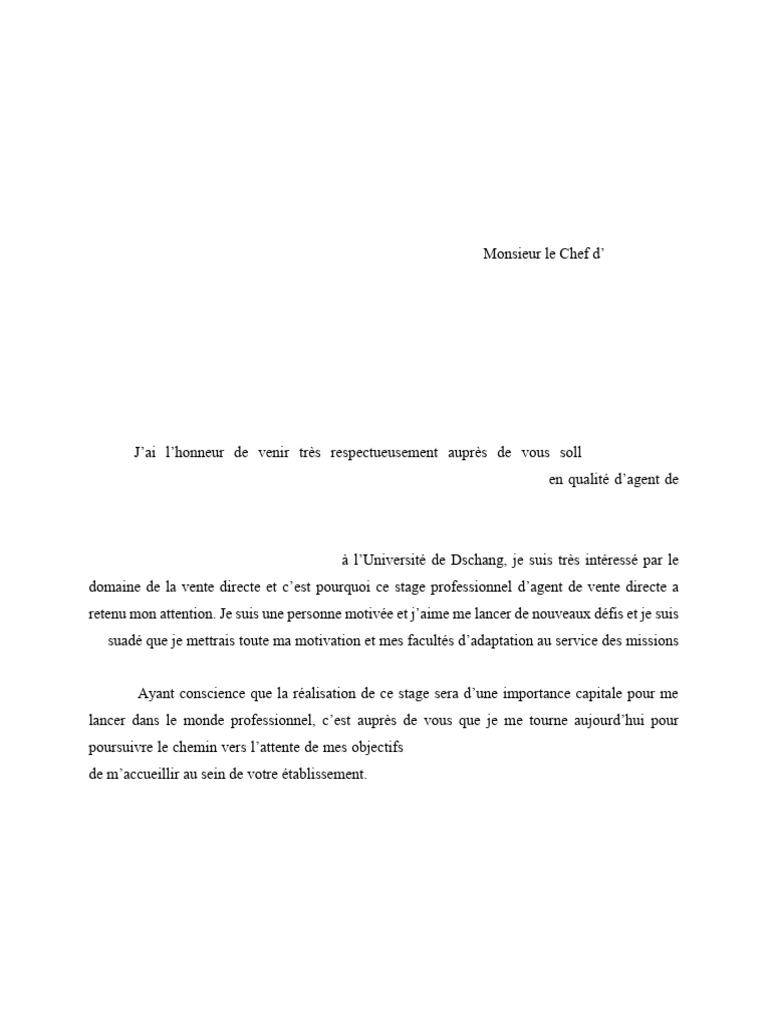 Monsieur le Chef d’

J’ai l’honneur de venir très respectueusement auprès de vous soll

en qualité d’agent de

à l’Université de Dschang, je suis très intéressé par le domaine de la vente directe et c’est pourquoi ce stage professionnel d’agent de vente directe a retenu mon attention. Je suis une personne motivée et j’aime me lancer de nouveaux défis et je suis suadé que je mettrais toute ma motivation et mes facultés d’adaptation au service des missions

Ayant conscience que la réalisation de ce stage sera d’une importance capitale pour me lancer dans le monde professionnel, c’est auprès de vous que je me tourne aujourd’hui pour poursuivre le chemin vers l’attente de mes objectifs

de m’accueillir au sein de votre établissement.